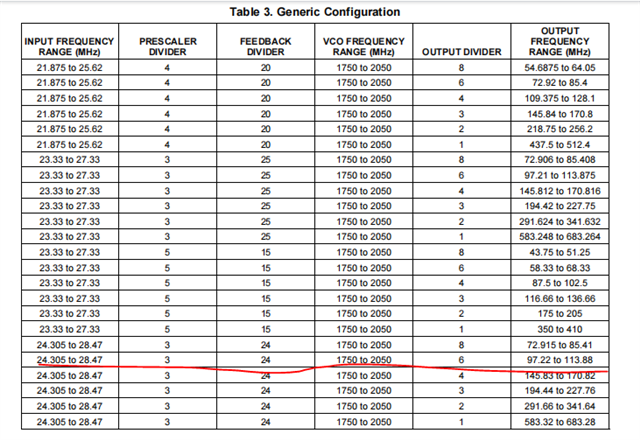 Table 3. Generic Configuration

| INPUT FREQUENCY RANGE (MHz) | PRESCALER DIVIDER | FEEDBACK DIVIDER | VCO FREQUENCY RANGE (MHz) | OUTPUT DIVIDER | OUTPUT FREQUENCY RANGE (MHz) |
|---|---|---|---|---|---|
| 21.875 to 25.62 | 4 | 20 | 1750 to 2050 | 8 | 54.6875 to 64.05 |
| 21.875 to 25.62 | 4 | 20 | 1750 to 2050 | 6 | 72.92 to 85.4 |
| 21.875 to 25.62 | 4 | 20 | 1750 to 2050 | 4 | 109.375 to 128.1 |
| 21.875 to 25.62 | 4 | 20 | 1750 to 2050 | 3 | 145.84 to 170.8 |
| 21.875 to 25.62 | 4 | 20 | 1750 to 2050 | 2 | 218.75 to 256.2 |
| 21.875 to 25.62 | 4 | 20 | 1750 to 2050 | 1 | 437.5 to 512.4 |
| 23.33 to 27.33 | 3 | 25 | 1750 to 2050 | 8 | 72.906 to 85.408 |
| 23.33 to 27.33 | 3 | 25 | 1750 to 2050 | 6 | 97.21 to 113.875 |
| 23.33 to 27.33 | 3 | 25 | 1750 to 2050 | 4 | 145.812 to 170.816 |
| 23.33 to 27.33 | 3 | 25 | 1750 to 2050 | 3 | 194.42 to 227.75 |
| 23.33 to 27.33 | 3 | 25 | 1750 to 2050 | 2 | 291.624 to 341.632 |
| 23.33 to 27.33 | 3 | 25 | 1750 to 2050 | 1 | 583.248 to 683.264 |
| 23.33 to 27.33 | 5 | 15 | 1750 to 2050 | 8 | 43.75 to 51.25 |
| 23.33 to 27.33 | 5 | 15 | 1750 to 2050 | 6 | 58.33 to 68.33 |
| 23.33 to 27.33 | 5 | 15 | 1750 to 2050 | 4 | 87.5 to 102.5 |
| 23.33 to 27.33 | 5 | 15 | 1750 to 2050 | 3 | 116.66 to 136.66 |
| 23.33 to 27.33 | 5 | 15 | 1750 to 2050 | 2 | 175 to 205 |
| 23.33 to 27.33 | 5 | 15 | 1750 to 2050 | 1 | 350 to 410 |
| 24.305 to 28.47 | 3 | 24 | 1750 to 2050 | 8 | 72.915 to 85.41 |
| 24.305 to 28.47 | 3 | 24 | 1750 to 2050 | 6 | 97.22 to 113.88 |
| 24.305 to 28.47 | 3 | 24 | 1750 to 2050 | 4 | 145.83 to 170.82 |
| 24.305 to 28.47 | 3 | 24 | 1750 to 2050 | 3 | 194.44 to 227.76 |
| 24.305 to 28.47 | 3 | 24 | 1750 to 2050 | 2 | 291.66 to 341.64 |
| 24.305 to 28.47 | 3 | 24 | 1750 to 2050 | 1 | 583.32 to 683.28 |